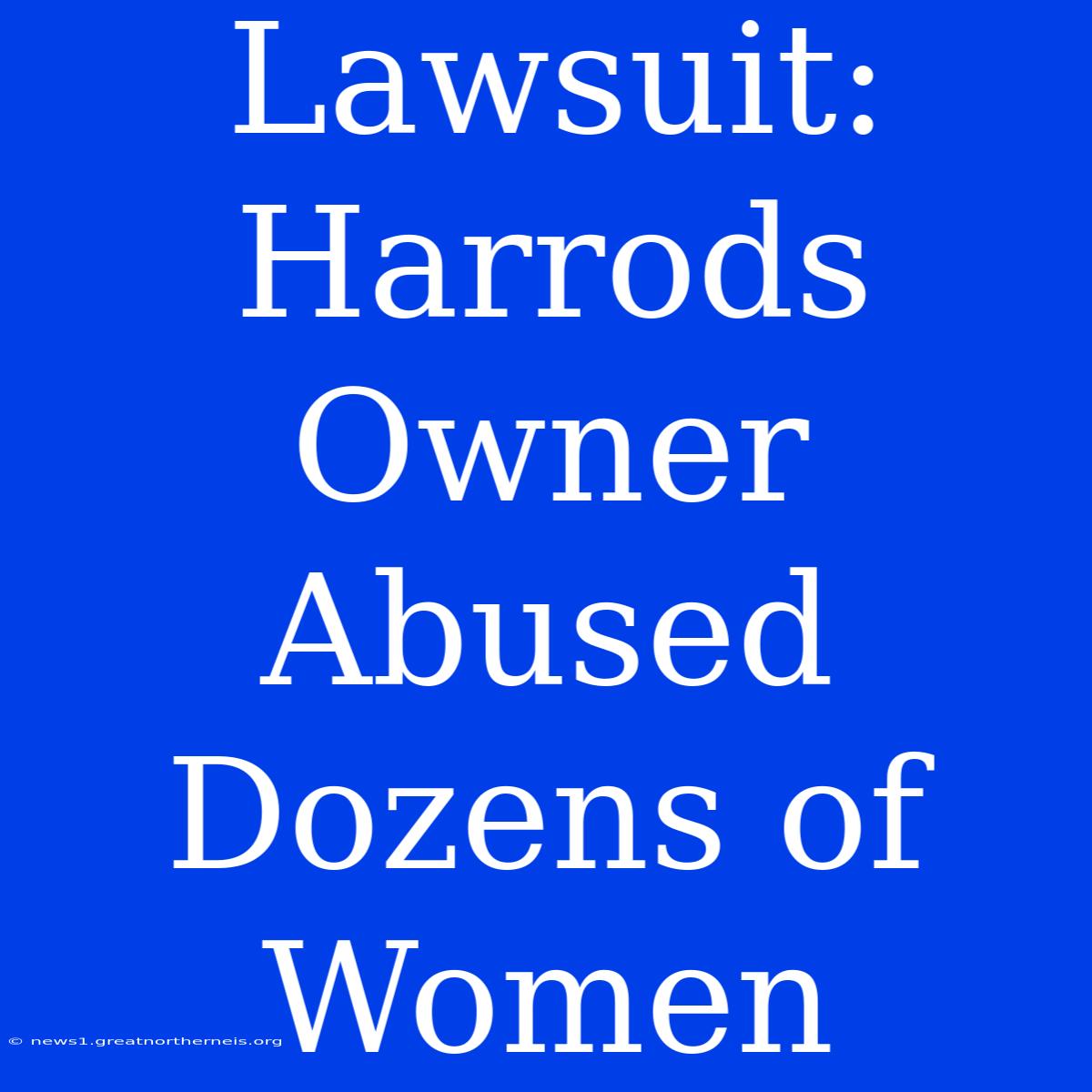 Lawsuit: Harrods Owner Abused Dozens of Women

© news1.greatnortherneis.org